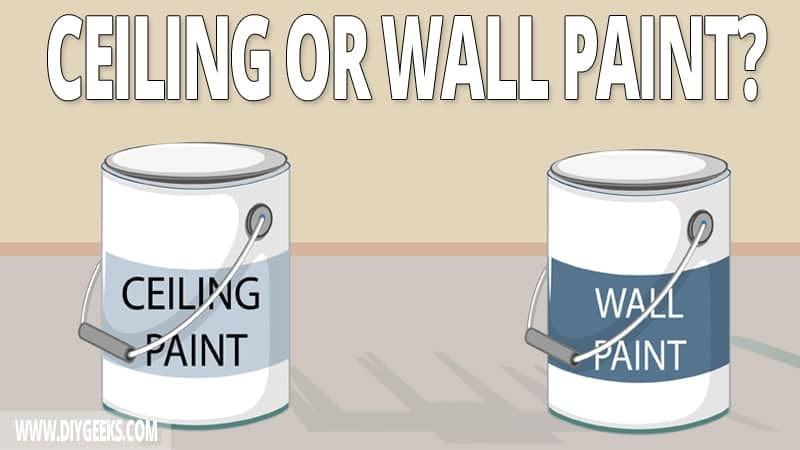 CEILING OR WALL PAINT?

CEILING PAINT

WALL PAINT

WWW.DIYGEEKS.COM